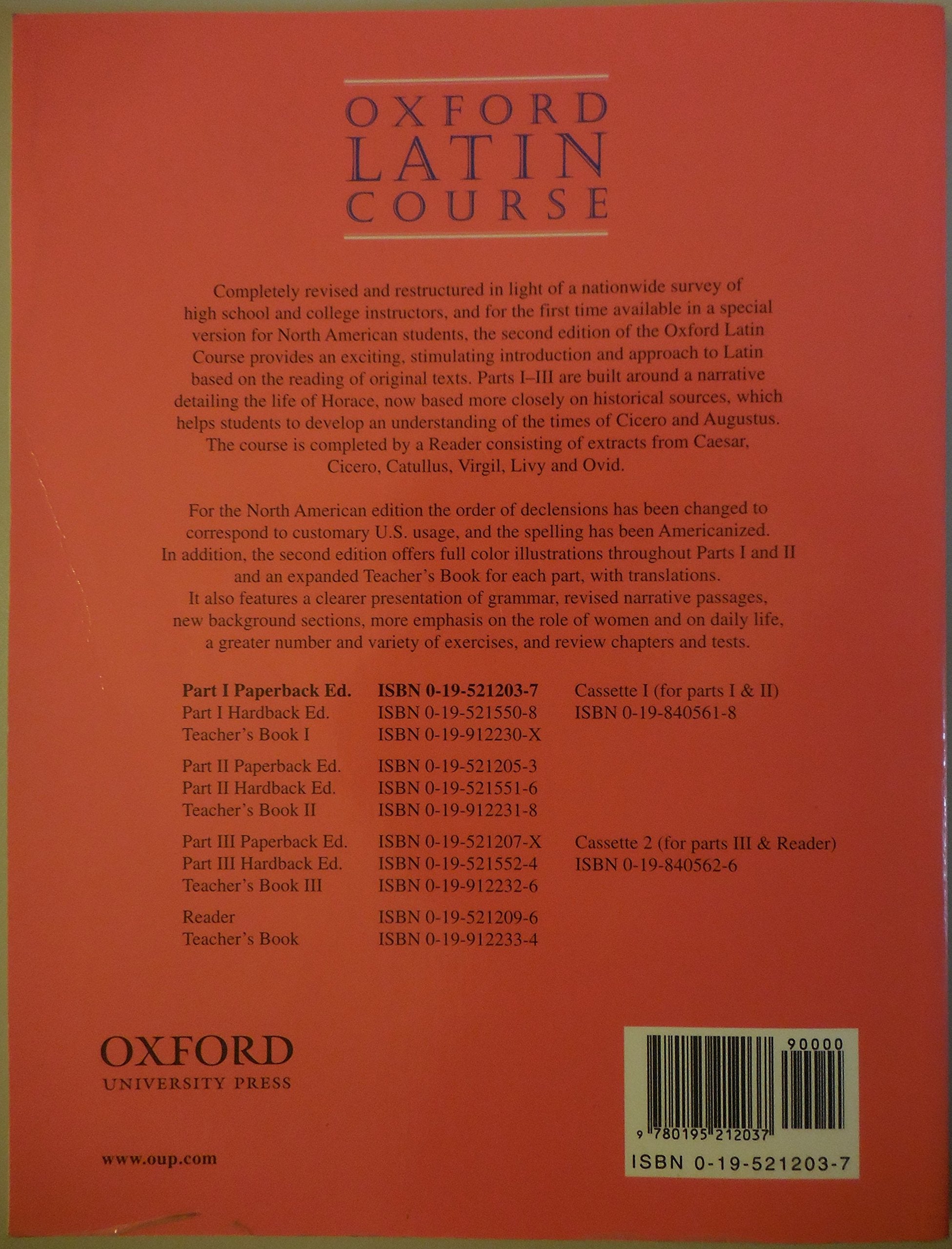 OXFORD
LATIN
COURSE

Completely revised and restructured in light of a nationwide survey of high school and college instructors, and for the first time available in a special version for North American students, the second edition of the Oxford Latin Course provides an exciting, stimulating introduction and approach to Latin based on the reading of original texts. Parts I–III are built around a narrative detailing the life of Horace, now based more closely on historical sources, which helps students to develop an understanding of the times of Cicero and Augustus. The course is completed by a Reader consisting of extracts from Caesar, Cicero, Catullus, Virgil, Livy and Ovid.

For the North American edition the order of declensions has been changed to correspond to customary U.S. usage, and the spelling has been Americanized. In addition, the second edition offers full color illustrations throughout Parts I and II and an expanded Teacher's Book for each part, with translations. It also features a clearer presentation of grammar, revised narrative passages, new background sections, more emphasis on the role of women and on daily life, a greater number and variety of exercises, and review chapters and tests.

Part I Paperback Ed. ISBN 0-19-521203-7
Part I Hardback Ed. ISBN 0-19-521550-8
Teacher's Book I ISBN 0-19-912230-X

Part II Paperback Ed. ISBN 0-19-521205-3
Part II Hardback Ed. ISBN 0-19-521551-6
Teacher's Book II ISBN 0-19-912231-8

Part III Paperback Ed. ISBN 0-19-521207-X
Part III Hardback Ed. ISBN 0-19-521552-4
Teacher's Book III ISBN 0-19-912232-6

Reader ISBN 0-19-521209-6
Teacher's Book ISBN 0-19-912233-4

Cassette I (for parts I & II)
ISBN 0-19-840561-8

Cassette 2 (for parts III & Reader)
ISBN 0-19-840562-6

OXFORD
UNIVERSITY PRESS

www.oup.com

90000
9 780195 212037
ISBN 0-19-521203-7